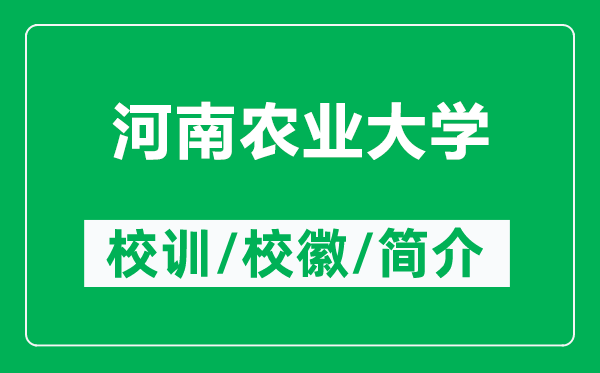 河南农业大学

校训/校徽/简介